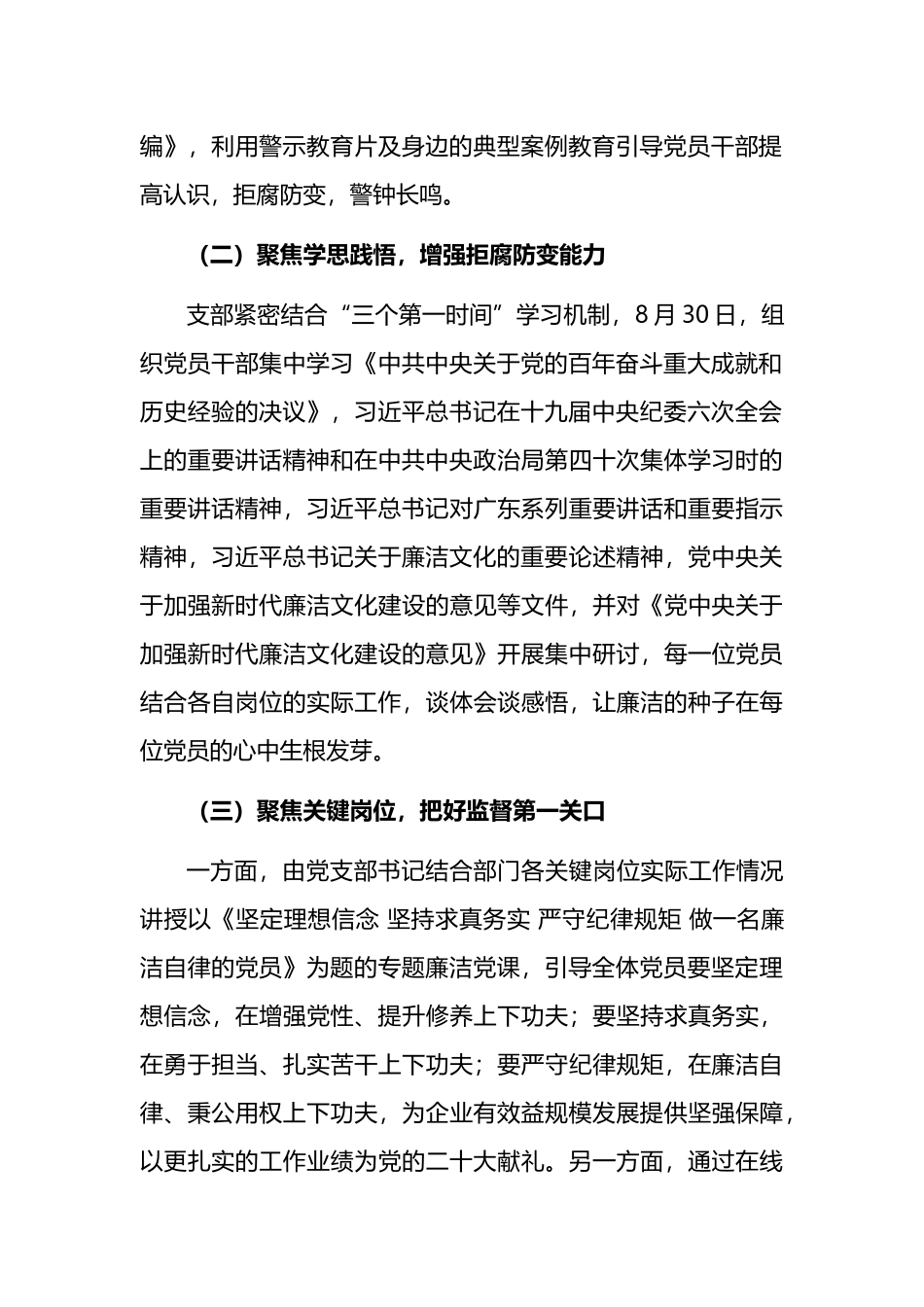 编》，利用警示教育片及身边的典型案例教育引导党员干部提高认识，拒腐防变，警钟长鸣。

（二）聚焦学思践悟，增强拒腐防变能力

支部紧密结合“三个第一时间”学习机制，8月30日，组织党员干部集中学习《中共中央关于党的百年奋斗重大成就和历史经验的决议》，习近平总书记在十九届中央纪委六次全会上的重要讲话精神和在中共中央政治局第四十次集体学习时的重要讲话精神，习近平总书记对广东系列重要讲话和重要指示精神，习近平总书记关于廉洁文化的重要论述精神，党中央关于加强新时代廉洁文化建设的意见等文件，并对《党中央关于加强新时代廉洁文化建设的意见》开展集中研讨，每一位党员结合各自岗位的实际工作，谈体会谈感悟，让廉洁的种子在每位党员的心中生根发芽。

（三）聚焦关键岗位，把好监督第一关口

一方面，由党支部书记结合部门各关键岗位实际工作情况讲授以《坚定理想信念 坚持求真务实 严守纪律规矩 做一名廉洁自律的党员》为题的专题廉洁党课，引导全体党员要坚定理想信念，在增强党性、提升修养上下功夫；要坚持求真务实，在勇于担当、扎实苦干上下功夫；要严守纪律规矩，在廉洁自律、秉公用权上下功夫，为企业有效益规模发展提供坚强保障，以更扎实的工作业绩为党的二十大献礼。另一方面，通过在线